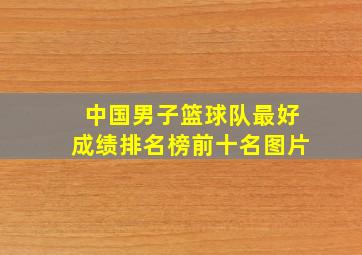 中国男子篮球队最好成绩排名榜前十名图片